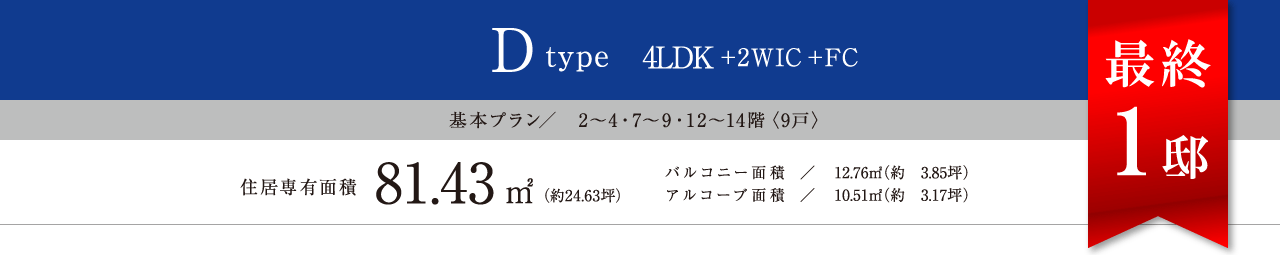 D type 4LDK +2WIC +FC

基本プラン／ 2〜4・7〜9・12〜14階〈9戸〉

住居専有面積 81.43 ㎡（約24.63坪）

バルコニー面積 ／ 12.76㎡（約 3.85坪）
アルコーブ面積 ／ 10.51㎡（約 3.17坪）

最終
1邸